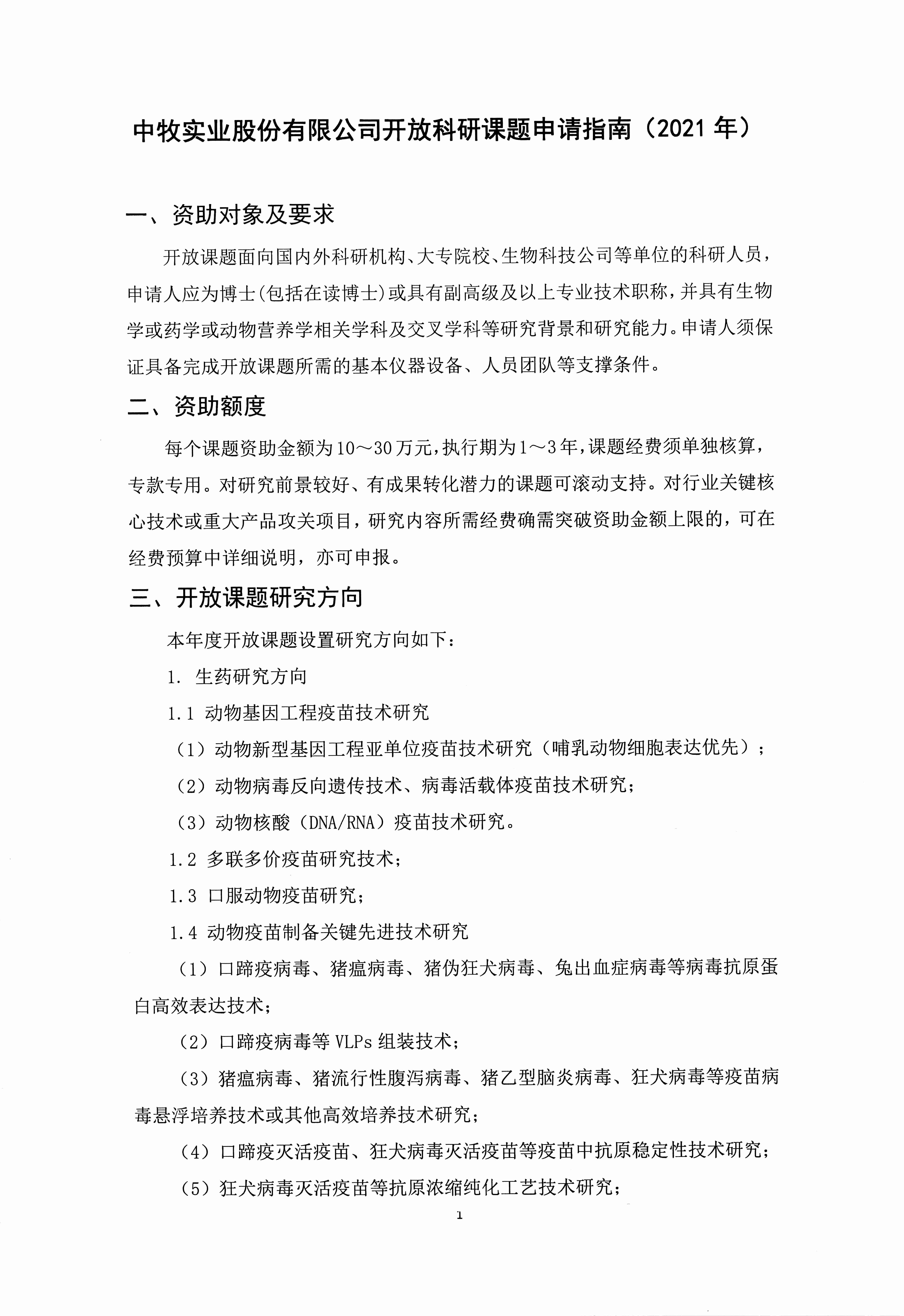 中牧实业股份有限公司开放科研课题申请指南（2021 年）

一、资助对象及要求

开放课题面向国内外科研机构、大专院校、生物科技公司等单位的科研人员，申请人应为博士(包括在读博士)或具有副高级及以上专业技术职称，并具有生物学或药学或动物营养学相关学科及交叉学科等研究背景和研究能力。申请人须保证具备完成开放课题所需的基本仪器设备、人员团队等支撑条件。

二、资助额度

每个课题资助金额为10～30万元，执行期为1～3年，课题经费须单独核算，专款专用。对研究前景较好、有成果转化潜力的课题可滚动支持。对行业关键核心技术或重大产品攻关项目，研究内容所需经费确需突破资助金额上限的，可在经费预算中详细说明，亦可申报。

三、开放课题研究方向

本年度开放课题设置研究方向如下：

1. 生药研究方向

1.1 动物基因工程疫苗技术研究

（1）动物新型基因工程亚单位疫苗技术研究（哺乳动物细胞表达优先）；

（2）动物病毒反向遗传技术、病毒活载体疫苗技术研究；

（3）动物核酸（DNA/RNA）疫苗技术研究。

1.2 多联多价疫苗研究技术；

1.3 口服动物疫苗研究；

1.4 动物疫苗制备关键先进技术研究

（1）口蹄疫病毒、猪瘟病毒、猪伪狂犬病毒、兔出血症病毒等病毒抗原蛋白高效表达技术；

（2）口蹄疫病毒等 VLPs 组装技术；

（3）猪瘟病毒、猪流行性腹泻病毒、猪乙型脑炎病毒、狂犬病毒等疫苗病毒悬浮培养技术或其他高效培养技术研究；

（4）口蹄疫灭活疫苗、狂犬病毒灭活疫苗等疫苗中抗原稳定性技术研究；

（5）狂犬病毒灭活疫苗等抗原浓缩纯化工艺技术研究；

1